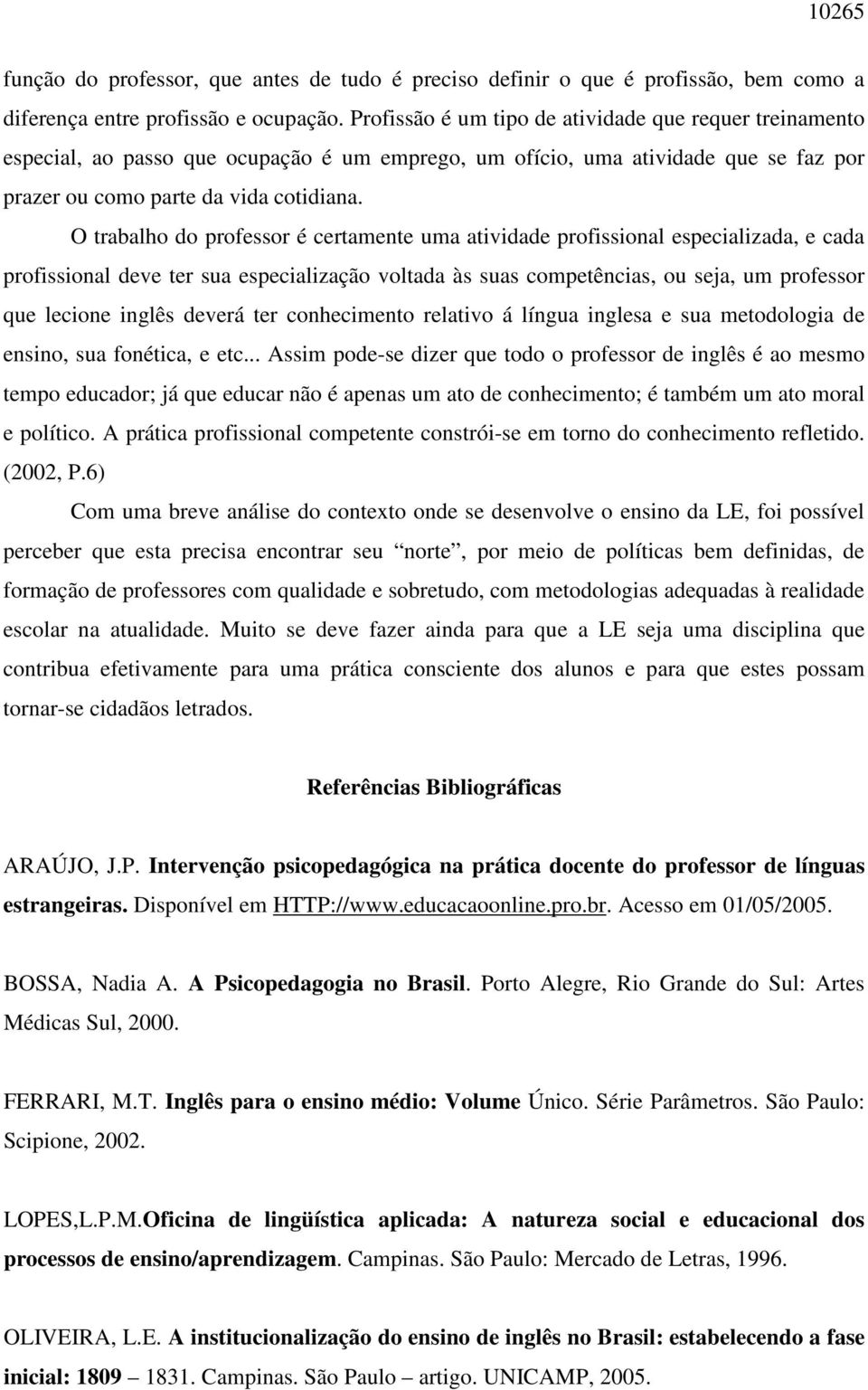 10265

função do professor, que antes de tudo é preciso definir o que é profissão, bem como a diferença entre profissão e ocupação. Profissão é um tipo de atividade que requer treinamento especial, ao passo que ocupação é um emprego, um ofício, uma atividade que se faz por prazer ou como parte da vida cotidiana.

O trabalho do professor é certamente uma atividade profissional especializada, e cada profissional deve ter sua especialização voltada às suas competências, ou seja, um professor que lecione inglês deverá ter conhecimento relativo á língua inglesa e sua metodologia de ensino, sua fonética, e etc... Assim pode-se dizer que todo o professor de inglês é ao mesmo tempo educador; já que educar não é apenas um ato de conhecimento; é também um ato moral e político. A prática profissional competente constrói-se em torno do conhecimento refletido. (2002, P.6)

Com uma breve análise do contexto onde se desenvolve o ensino da LE, foi possível perceber que esta precisa encontrar seu “norte”, por meio de políticas bem definidas, de formação de professores com qualidade e sobretudo, com metodologias adequadas à realidade escolar na atualidade. Muito se deve fazer ainda para que a LE seja uma disciplina que contribua efetivamente para uma prática consciente dos alunos e para que estes possam tornar-se cidadãos letrados.

Referências Bibliográficas

ARAÚJO, J.P. Intervenção psicopedagógica na prática docente do professor de línguas estrangeiras. Disponível em HTTP://www.educacaoonline.pro.br. Acesso em 01/05/2005.

BOSSA, Nadia A. A Psicopedagogia no Brasil. Porto Alegre, Rio Grande do Sul: Artes Médicas Sul, 2000.

FERRARI, M.T. Inglês para o ensino médio: Volume Único. Série Parâmetros. São Paulo: Scipione, 2002.

LOPES,L.P.M.Oficina de lingüística aplicada: A natureza social e educacional dos processos de ensino/aprendizagem. Campinas. São Paulo: Mercado de Letras, 1996.

OLIVEIRA, L.E. A institucionalização do ensino de inglês no Brasil: estabelecendo a fase inicial: 1809 – 1831. Campinas. São Paulo – artigo. UNICAMP, 2005.